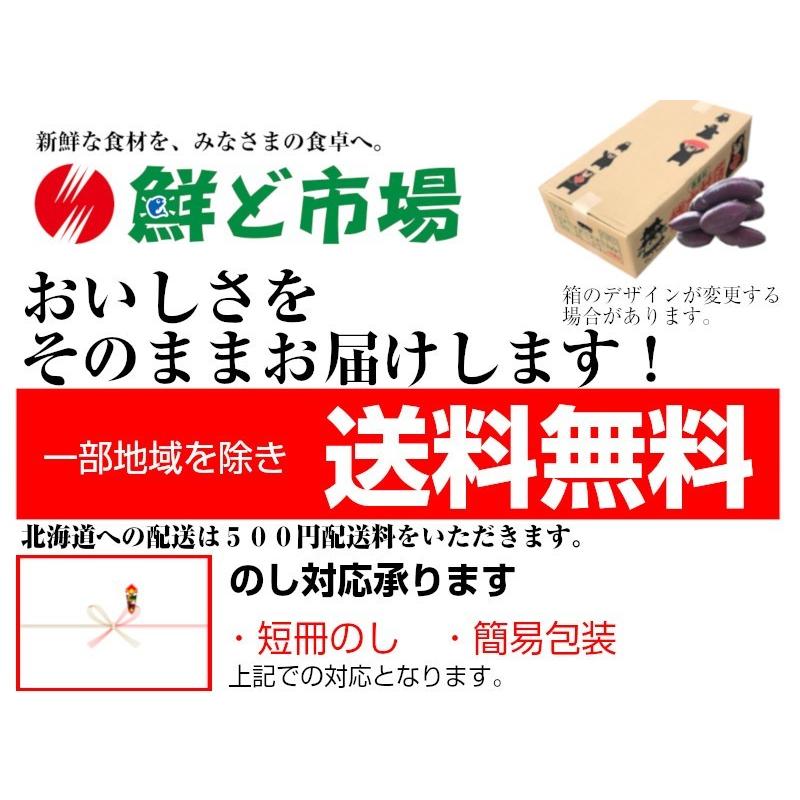 新鮮な食材を、みなさまの食卓へ。

鮮ど市場

箱のデザインが変更する場合があります。

おいしさを
そのままお届けします！

一部地域を除き 送料無料

北海道への配送は５００円配送料をいただきます。

のし対応承ります

・短冊のし　・簡易包装
上記での対応となります。